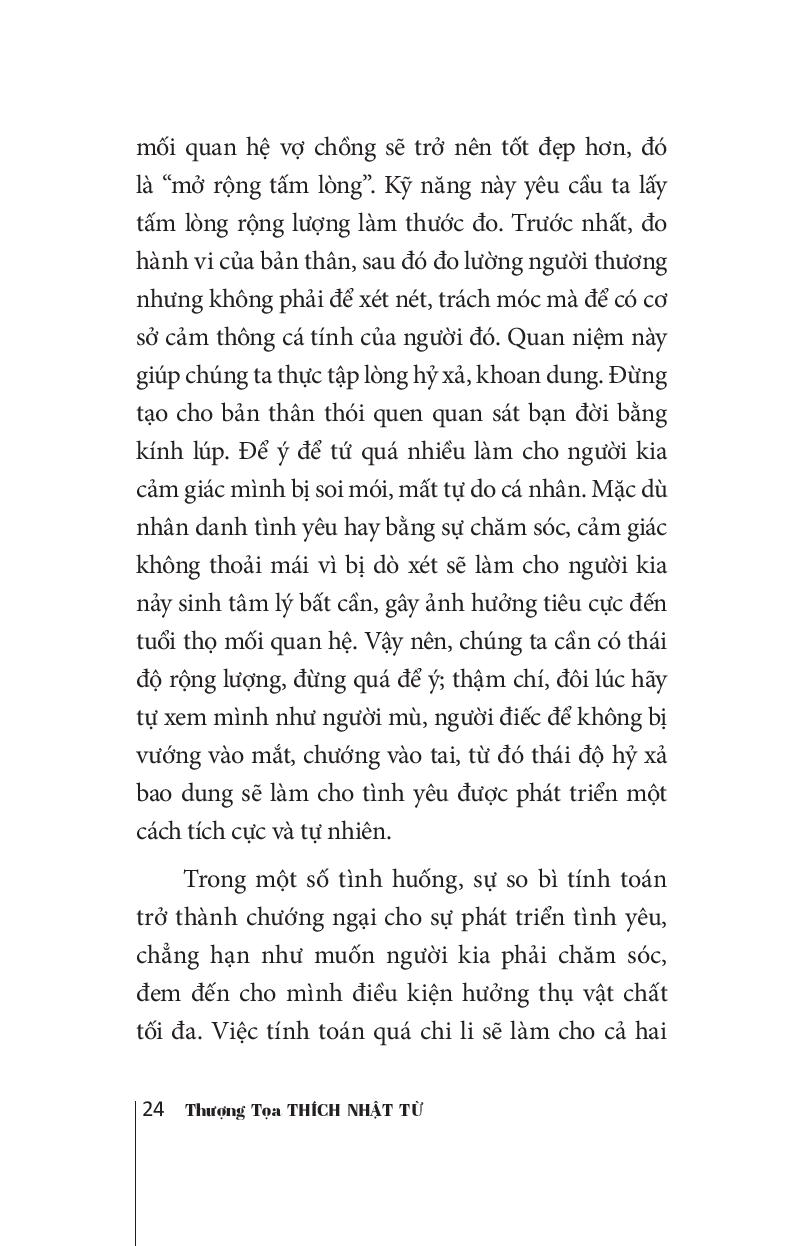 mối quan hệ vợ chồng sẽ trở nên tốt đẹp hơn, đó là “mở rộng tấm lòng”. Kỹ năng này yêu cầu ta lấy tấm lòng rộng lượng làm thước đo. Trước nhất, đo hành vi của bản thân, sau đó đo lường người thương nhưng không phải để xét nét, trách móc mà để có cơ sở cảm thông cá tính của người đó. Quan niệm này giúp chúng ta thực tập lòng hỷ xả, khoan dung. Đừng tạo cho bản thân thói quen quan sát bạn đời bằng kính lúp. Để ý để tứ quá nhiều làm cho người kia cảm giác mình bị soi mói, mất tự do cá nhân. Mặc dù nhân danh tình yêu hay bằng sự chăm sóc, cảm giác không thoải mái vì bị dò xét sẽ làm cho người kia nảy sinh tâm lý bất cần, gây ảnh hưởng tiêu cực đến tuổi thọ mối quan hệ. Vậy nên, chúng ta cần có thái độ rộng lượng, đừng quá để ý; thậm chí, đôi lúc hãy tự xem mình như người mù, người điếc để không bị vướng vào mắt, chướng vào tai, từ đó thái độ hỷ xả bao dung sẽ làm cho tình yêu được phát triển một cách tích cực và tự nhiên.

Trong một số tình huống, sự so bì tính toán trở thành chướng ngại cho sự phát triển tình yêu, chẳng hạn như muốn người kia phải chăm sóc, đem đến cho mình điều kiện hưởng thụ vật chất tối đa. Việc tính toán quá chi li sẽ làm cho cả hai

24 Thượng Tọa THÍCH NHẬT TỪ